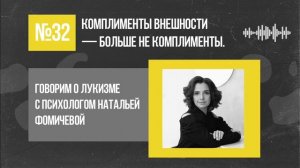 №32

КОМПЛИМЕНТЫ ВНЕШНОСТИ — БОЛЬШЕ НЕ КОМПЛИМЕНТЫ.

ГОВОРИМ О ЛУКИЗМЕ С ПСИХОЛОГОМ НАТАЛЬЕЙ ФОМИЧЕВОЙ